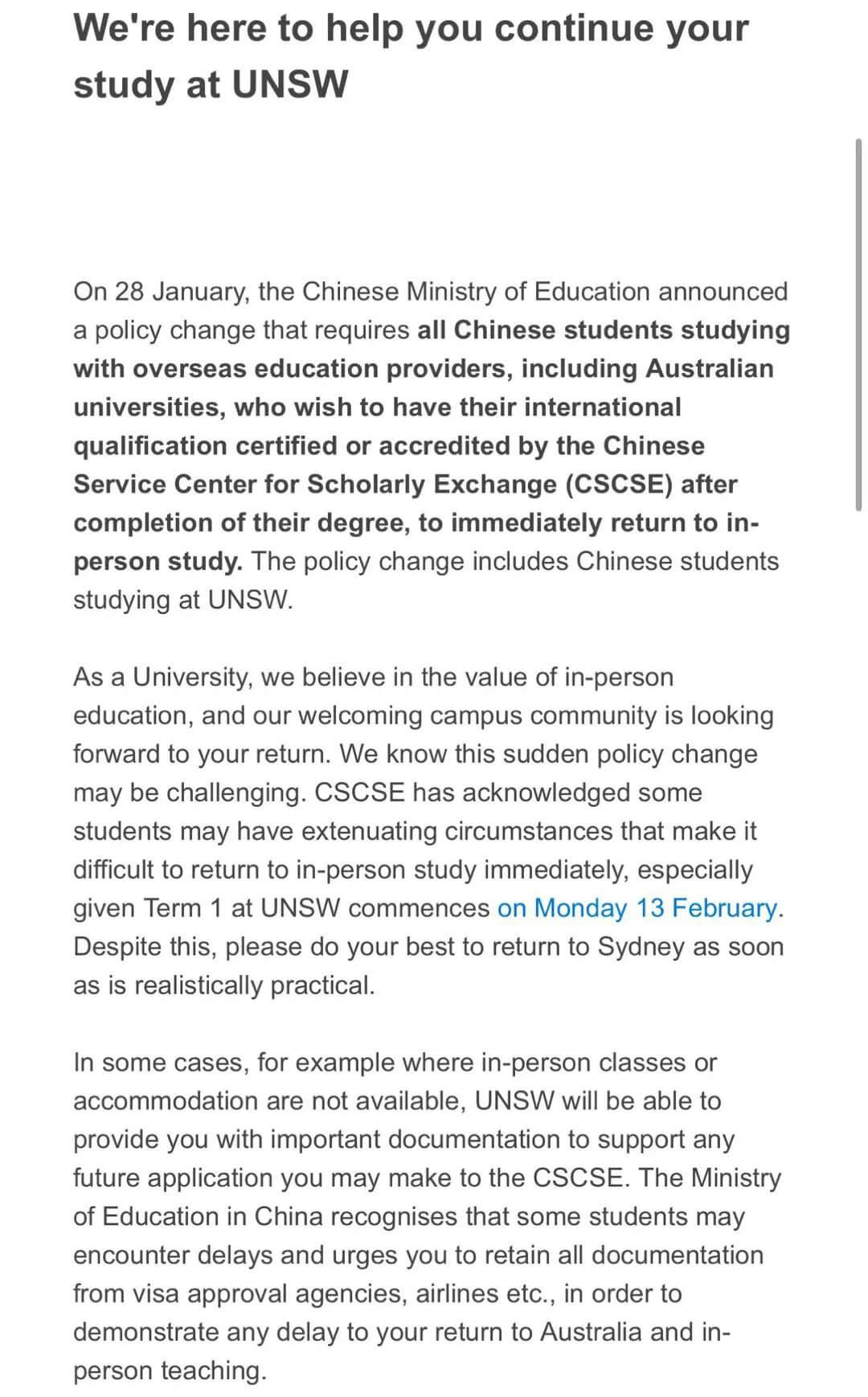 We're here to help you continue your study at UNSW

On 28 January, the Chinese Ministry of Education announced a policy change that requires all Chinese students studying with overseas education providers, including Australian universities, who wish to have their international qualification certified or accredited by the Chinese Service Center for Scholarly Exchange (CSCSE) after completion of their degree, to immediately return to in-person study. The policy change includes Chinese students studying at UNSW.

As a University, we believe in the value of in-person education, and our welcoming campus community is looking forward to your return. We know this sudden policy change may be challenging. CSCSE has acknowledged some students may have extenuating circumstances that make it difficult to return to in-person study immediately, especially given Term 1 at UNSW commences on Monday 13 February. Despite this, please do your best to return to Sydney as soon as is realistically practical.

In some cases, for example where in-person classes or accommodation are not available, UNSW will be able to provide you with important documentation to support any future application you may make to the CSCSE. The Ministry of Education in China recognises that some students may encounter delays and urges you to retain all documentation from visa approval agencies, airlines etc., in order to demonstrate any delay to your return to Australia and in-person teaching.